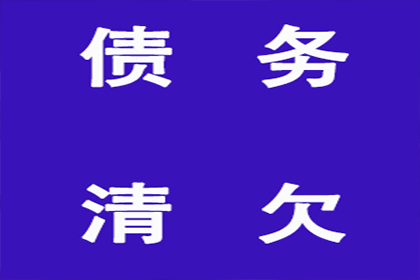 债 务

清 欠